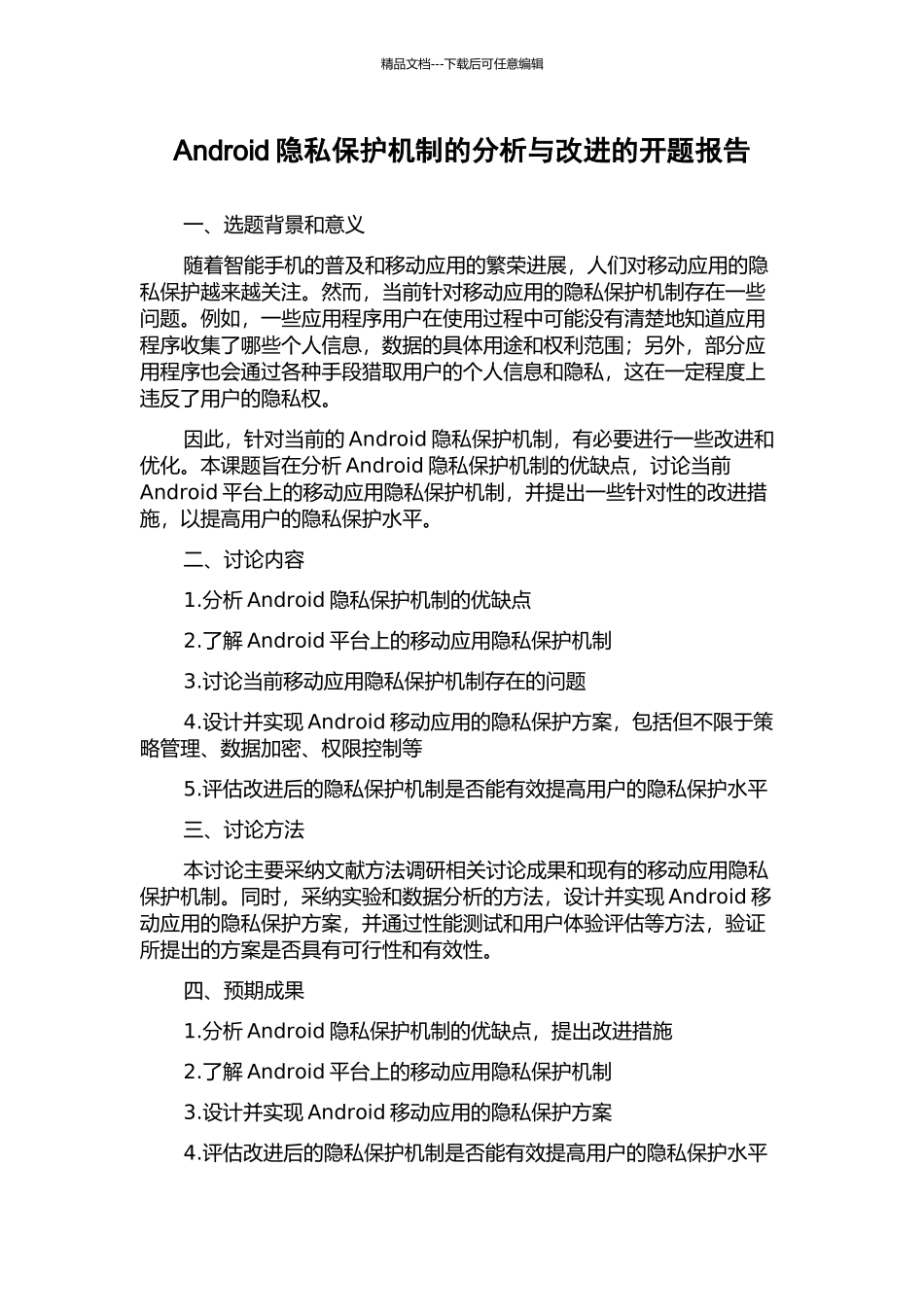 精品文档---下载后可任意编辑

Android 隐私保护机制的分析与改进的开题报告

一、选题背景和意义

随着智能手机的普及和移动应用的繁荣进展，人们对移动应用的隐私保护越来越关注。然而，当前针对移动应用的隐私保护机制存在一些问题。例如，一些应用程序用户在使用过程中可能没有清楚地知道应用程序收集了哪些个人信息，数据的具体用途和权利范围；另外，部分应用程序也会通过各种手段猎取用户的个人信息和隐私，这在一定程度上违反了用户的隐私权。

因此，针对当前的 Android 隐私保护机制，有必要进行一些改进和优化。本课题旨在分析 Android 隐私保护机制的优缺点，讨论当前 Android 平台上的移动应用隐私保护机制，并提出一些针对性的改进措施，以提高用户的隐私保护水平。

二、讨论内容

1.分析 Android 隐私保护机制的优缺点

2.了解 Android 平台上的移动应用隐私保护机制

3.讨论当前移动应用隐私保护机制存在的问题

4.设计并实现 Android 移动应用的隐私保护方案，包括但不限于策略管理、数据加密、权限控制等

5.评估改进后的隐私保护机制是否能有效提高用户的隐私保护水平

三、讨论方法

本讨论主要采纳文献方法调研相关讨论成果和现有的移动应用隐私保护机制。同时，采纳实验和数据分析的方法，设计并实现 Android 移动应用的隐私保护方案，并通过性能测试和用户体验评估等方法，验证所提出的方案是否具有可行性和有效性。

四、预期成果

1.分析 Android 隐私保护机制的优缺点，提出改进措施

2.了解 Android 平台上的移动应用隐私保护机制

3.设计并实现 Android 移动应用的隐私保护方案

4.评估改进后的隐私保护机制是否能有效提高用户的隐私保护水平